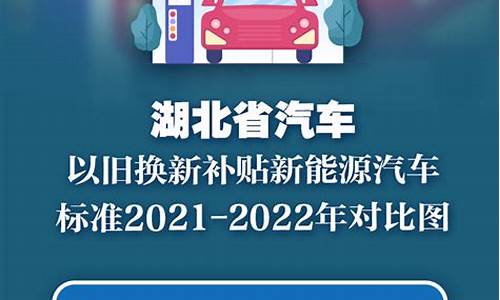 湖北省汽车

以旧换新补贴新能源汽车

标准2021-2022年对比图